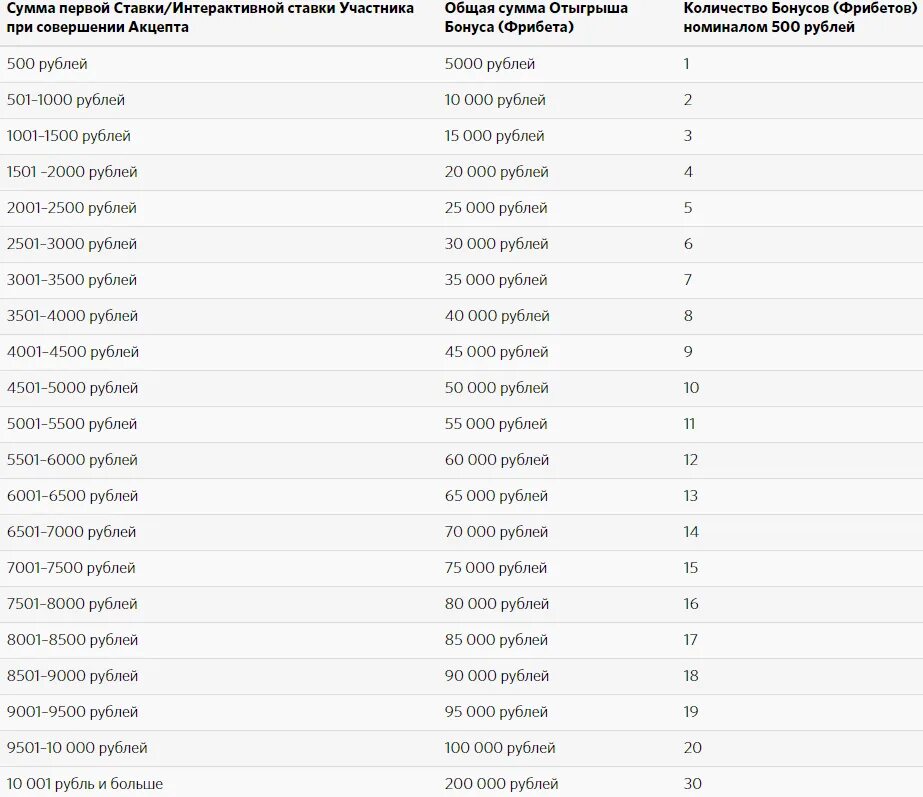 | Сумма первой Ставки/Интерактивной ставки Участника при совершении Акцепта | Общая сумма Отыгрыша Бонуса (Фрибета) | Количество Бонусов (Фрибетов) номиналом 500 рублей |
|---|---|---|
| 500 рублей | 5000 рублей | 1 |
| 501–1000 рублей | 10 000 рублей | 2 |
| 1001–1500 рублей | 15 000 рублей | 3 |
| 1501 –2000 рублей | 20 000 рублей | 4 |
| 2001–2500 рублей | 25 000 рублей | 5 |
| 2501–3000 рублей | 30 000 рублей | 6 |
| 3001–3500 рублей | 35 000 рублей | 7 |
| 3501–4000 рублей | 40 000 рублей | 8 |
| 4001–4500 рублей | 45 000 рублей | 9 |
| 4501–5000 рублей | 50 000 рублей | 10 |
| 5001–5500 рублей | 55 000 рублей | 11 |
| 5501–6000 рублей | 60 000 рублей | 12 |
| 6001–6500 рублей | 65 000 рублей | 13 |
| 6501–7000 рублей | 70 000 рублей | 14 |
| 7001–7500 рублей | 75 000 рублей | 15 |
| 7501–8000 рублей | 80 000 рублей | 16 |
| 8001–8500 рублей | 85 000 рублей | 17 |
| 8501–9000 рублей | 90 000 рублей | 18 |
| 9001–9500 рублей | 95 000 рублей | 19 |
| 9501–10 000 рублей | 100 000 рублей | 20 |
| 10 001 рубль и больше | 200 000 рублей | 30 |